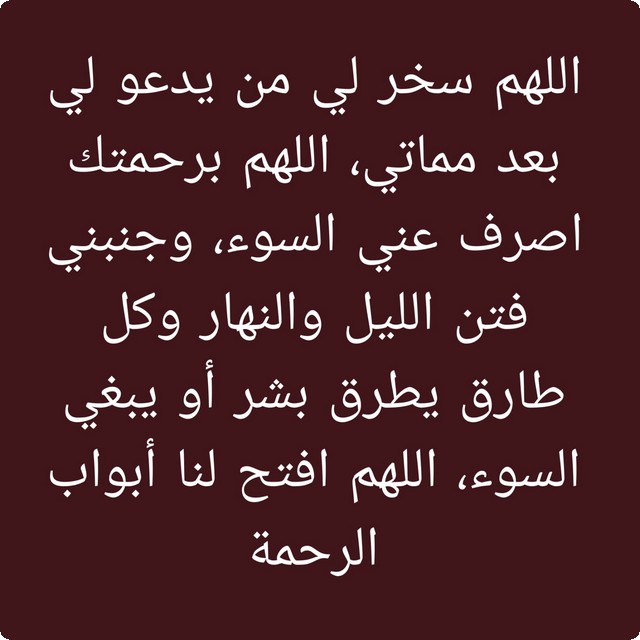 اللهم سخر لي من يدعو لي بعد مماتي، اللهم برحمتك اصرف عني السوء، وجنبني فتن الليل والنهار وكل طارق يطرق بشر أو يبغي السوء، اللهم افتح لنا أبواب الرحمة